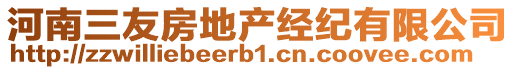 河南三友房地产经纪有限公司
http://zzwilliebeerb1.cn.coovee.com